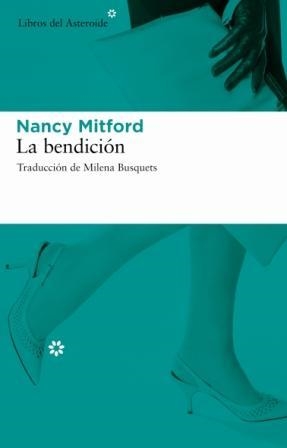 Libros del Asteroide

Nancy Mitford
La bendición
Traducción de Milena Busquets